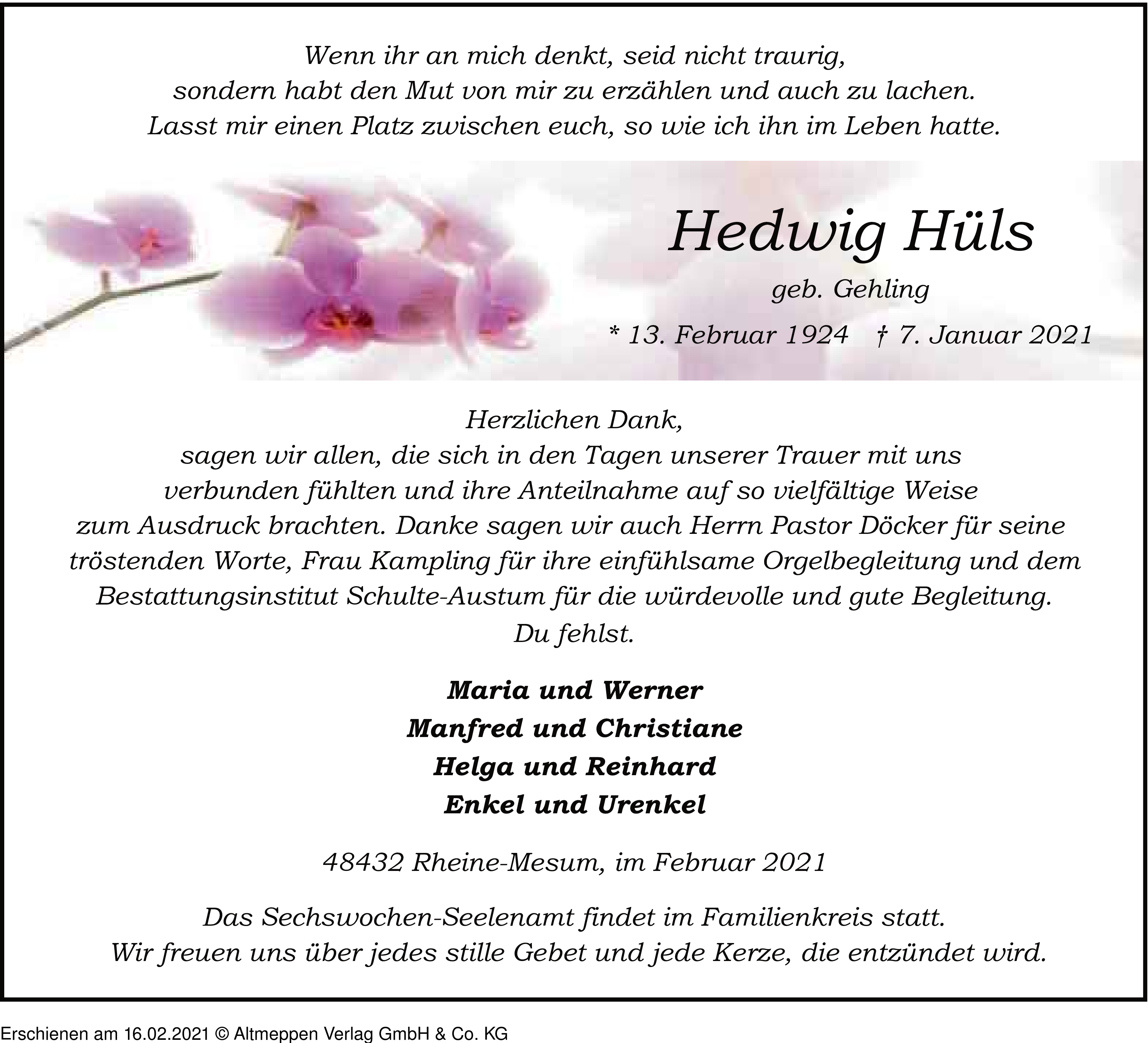 Wenn ihr an mich denkt, seid nicht traurig,
sondern habt den Mut von mir zu erzählen und auch zu lachen.
Lasst mir einen Platz zwischen euch, so wie ich ihn im Leben hatte.

Hedwig Hüls

geb. Gehling

* 13. Februar 1924 † 7. Januar 2021

Herzlichen Dank,
sagen wir allen, die sich in den Tagen unserer Trauer mit uns verbunden fühlten und ihre Anteilnahme auf so vielfältige Weise zum Ausdruck brachten. Danke sagen wir auch Herrn Pastor Döcker für seine tröstenden Worte, Frau Kampling für ihre einfühlsame Orgelbegleitung und dem Bestattungsinstitut Schulte-Austum für die würdevolle und gute Begleitung.
Du fehlst.

Maria und Werner
Manfred und Christiane
Helga und Reinhard
Enkel und Urenkel

48432 Rheine-Mesum, im Februar 2021

Das Sechswochen-Seelenamt findet im Familienkreis statt.
Wir freuen uns über jedes stille Gebet und jede Kerze, die entzündet wird.

Erschienen am 16.02.2021 © Altmeppen Verlag GmbH & Co. KG